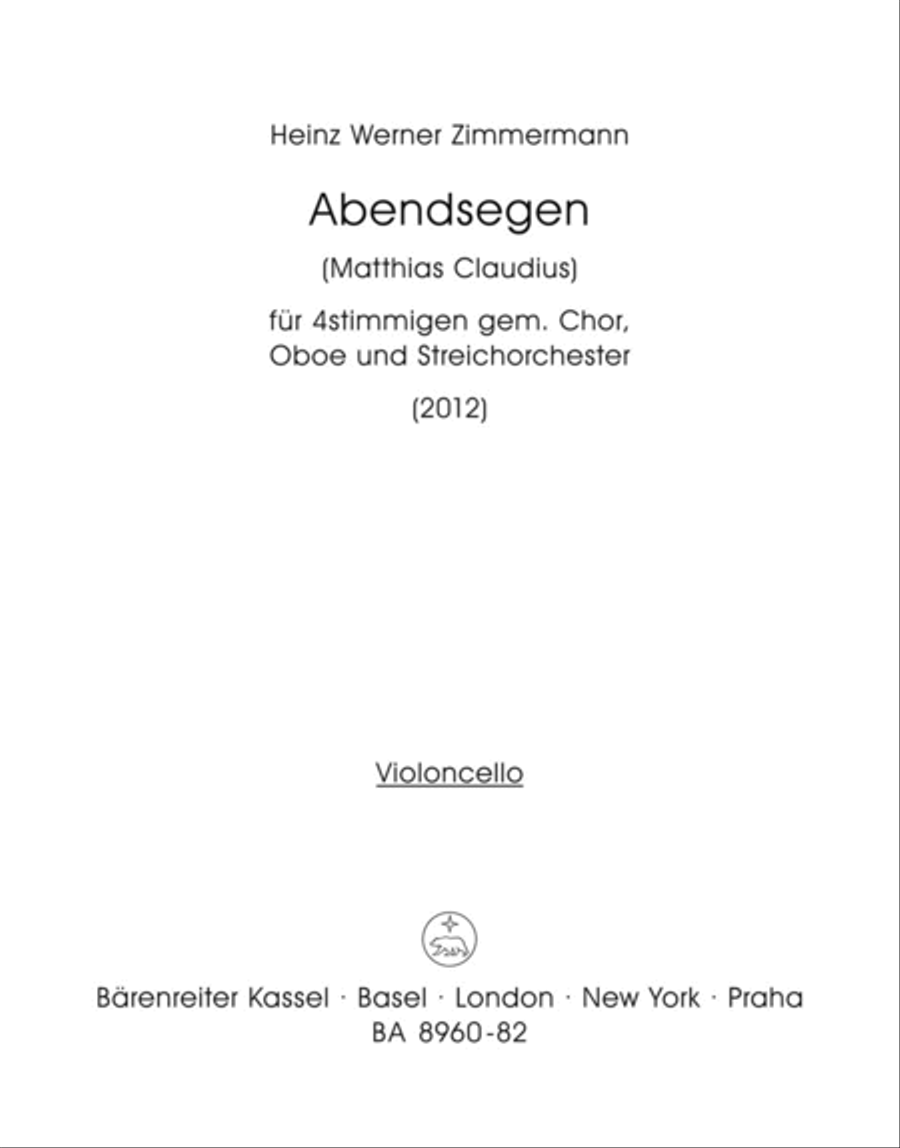 Heinz Werner Zimmermann

Abendsegen

(Matthias Claudius)

für 4stimmigen gem. Chor, Oboe und Streichorchester

(2012)

Violoncello

Bärenreiter Kassel · Basel · London · New York · Praha
BA 8960-82